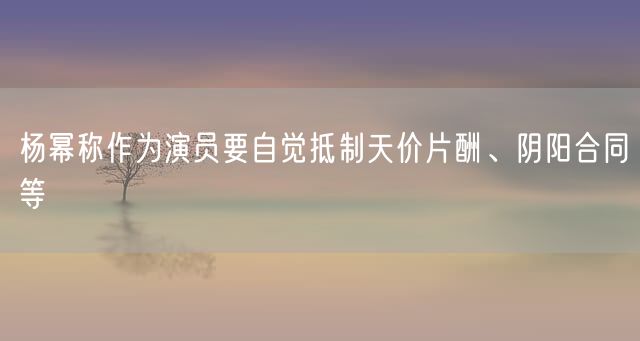 杨幂称作为演员要自觉抵制天价片酬、阴阳合同等